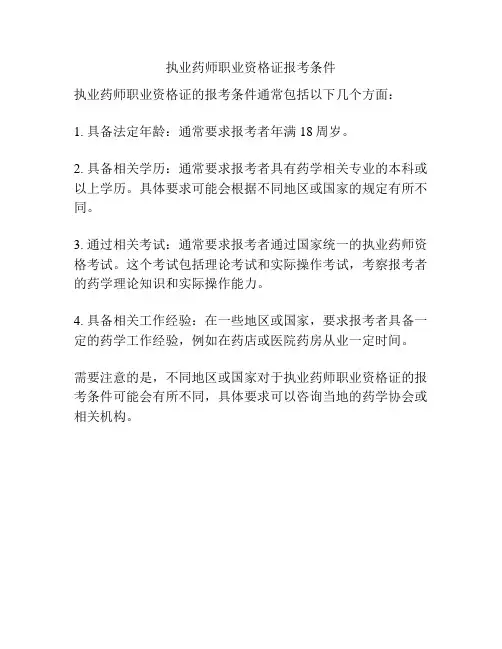 执业药师职业资格证报考条件

执业药师职业资格证的报考条件通常包括以下几个方面：

1. 具备法定年龄：通常要求报考者年满 18 周岁。

2. 具备相关学历：通常要求报考者具有药学相关专业的本科或以上学历。具体要求可能会根据不同地区或国家的规定有所不同。

3. 通过相关考试：通常要求报考者通过国家统一的执业药师资格考试。这个考试包括理论考试和实际操作考试，考察报考者的药学理论知识和实际操作能力。

4. 具备相关工作经验：在一些地区或国家，要求报考者具备一定的药学工作经验，例如在药店或医院药房从业一定时间。

需要注意的是，不同地区或国家对于执业药师职业资格证的报考条件可能会有所不同，具体要求可以咨询当地的药学协会或相关机构。